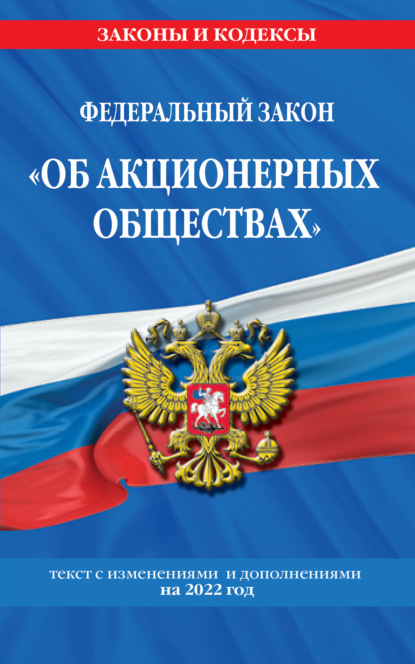 ЗАКОНЫ И КОДЕКСЫ

ФЕДЕРАЛЬНЫЙ ЗАКОН

«ОБ АКЦИОНЕРНЫХ ОБЩЕСТВАХ»

текст с изменениями и дополнениями на 2022 год